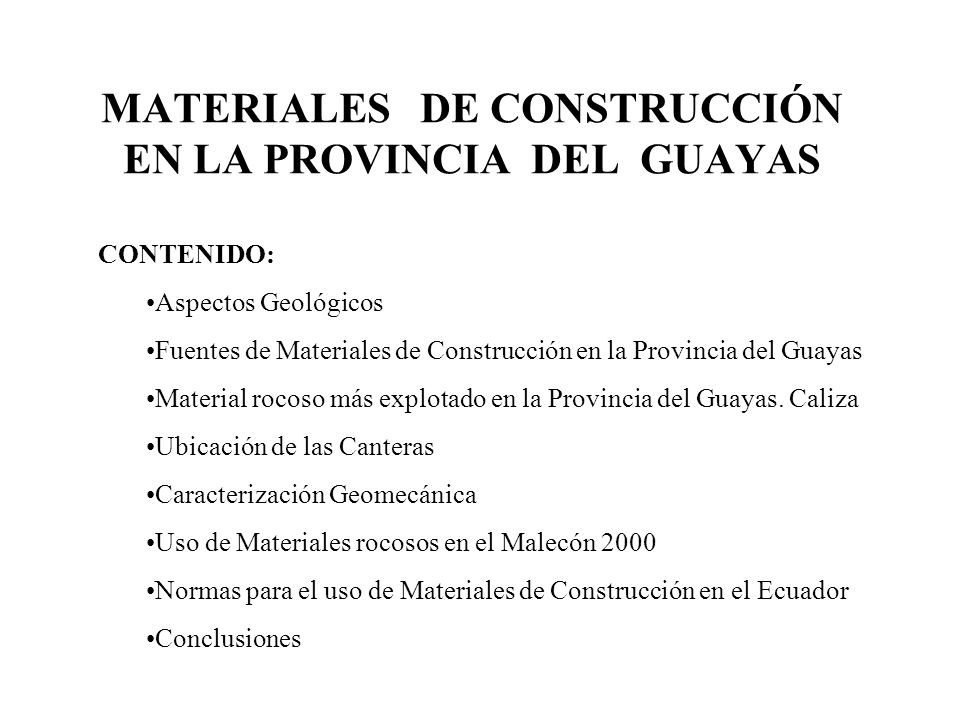 MATERIALES DE CONSTRUCCIÓN EN LA PROVINCIA DEL GUAYAS

CONTENIDO:

•Aspectos Geológicos

•Fuentes de Materiales de Construcción en la Provincia del Guayas

•Material rocoso más explotado en la Provincia del Guayas. Caliza

•Ubicación de las Canteras

•Caracterización Geomecánica

•Uso de Materiales rocosos en el Malecón 2000

•Normas para el uso de Materiales de Construcción en el Ecuador

•Conclusiones